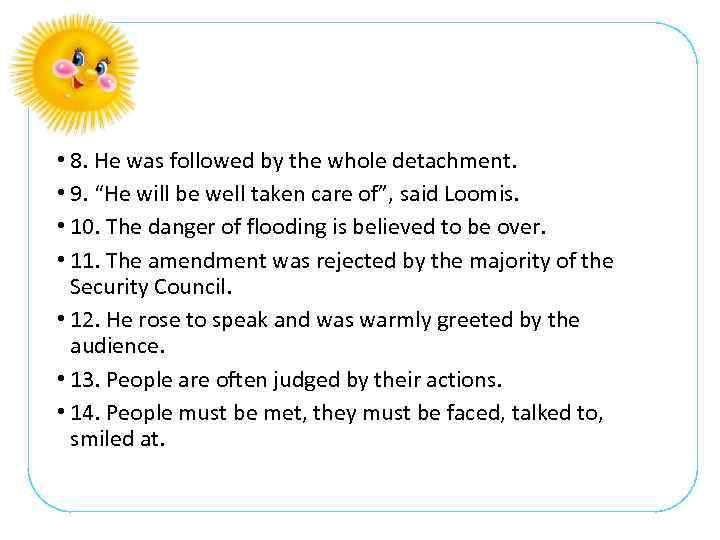 • 8. He was followed by the whole detachment.

• 9. “He will be well taken care of”, said Loomis.

• 10. The danger of flooding is believed to be over.

• 11. The amendment was rejected by the majority of the Security Council.

• 12. He rose to speak and was warmly greeted by the audience.

• 13. People are often judged by their actions.

• 14. People must be met, they must be faced, talked to, smiled at.